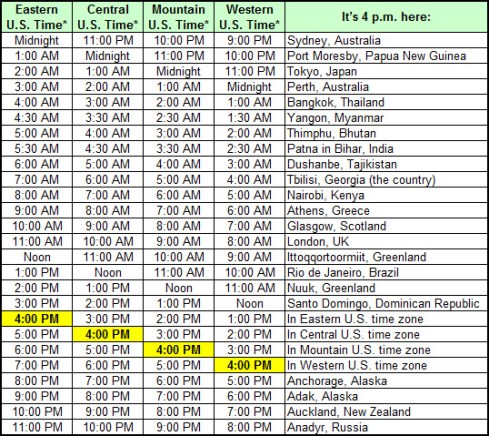 | Eastern U.S. Time* | Central U.S. Time* | Mountain U.S. Time* | Western U.S. Time* | It's 4 p.m. here: |
|---|---|---|---|---|
| Midnight | 11:00 PM | 10:00 PM | 9:00 PM | Sydney, Australia |
| 1:00 AM | Midnight | 11:00 PM | 10:00 PM | Port Moresby, Papua New Guinea |
| 2:00 AM | 1:00 AM | Midnight | 11:00 PM | Tokyo, Japan |
| 3:00 AM | 2:00 AM | 1:00 AM | Midnight | Perth, Australia |
| 4:00 AM | 3:00 AM | 2:00 AM | 1:00 AM | Bangkok, Thailand |
| 4:30 AM | 3:30 AM | 2:30 AM | 1:30 AM | Yangon, Myanmar |
| 5:00 AM | 4:00 AM | 3:00 AM | 2:00 AM | Thimphu, Bhutan |
| 5:30 AM | 4:30 AM | 3:30 AM | 2:30 AM | Patna in Bihar, India |
| 6:00 AM | 5:00 AM | 4:00 AM | 3:00 AM | Dushanbe, Tajikistan |
| 7:00 AM | 6:00 AM | 5:00 AM | 4:00 AM | Tbilisi, Georgia (the country) |
| 8:00 AM | 7:00 AM | 6:00 AM | 5:00 AM | Nairobi, Kenya |
| 9:00 AM | 8:00 AM | 7:00 AM | 6:00 AM | Athens, Greece |
| 10:00 AM | 9:00 AM | 8:00 AM | 7:00 AM | Glasgow, Scotland |
| 11:00 AM | 10:00 AM | 9:00 AM | 8:00 AM | London, UK |
| Noon | 11:00 AM | 10:00 AM | 9:00 AM | Ittoqqortoormiit, Greenland |
| 1:00 PM | Noon | 11:00 AM | 10:00 AM | Rio de Janeiro, Brazil |
| 2:00 PM | 1:00 PM | Noon | 11:00 AM | Nuuk, Greenland |
| 3:00 PM | 2:00 PM | 1:00 PM | Noon | Santo Domingo, Dominican Republic |
| 4:00 PM | 3:00 PM | 2:00 PM | 1:00 PM | In Eastern U.S. time zone |
| 5:00 PM | 4:00 PM | 3:00 PM | 2:00 PM | In Central U.S. time zone |
| 6:00 PM | 5:00 PM | 4:00 PM | 3:00 PM | In Mountain U.S. time zone |
| 7:00 PM | 6:00 PM | 5:00 PM | 4:00 PM | In Western U.S. time zone |
| 8:00 PM | 7:00 PM | 6:00 PM | 5:00 PM | Anchorage, Alaska |
| 9:00 PM | 8:00 PM | 7:00 PM | 6:00 PM | Adak, Alaska |
| 10:00 PM | 9:00 PM | 8:00 PM | 7:00 PM | Auckland, New Zealand |
| 11:00 PM | 10:00 PM | 9:00 PM | 8:00 PM | Anadyr, Russia |